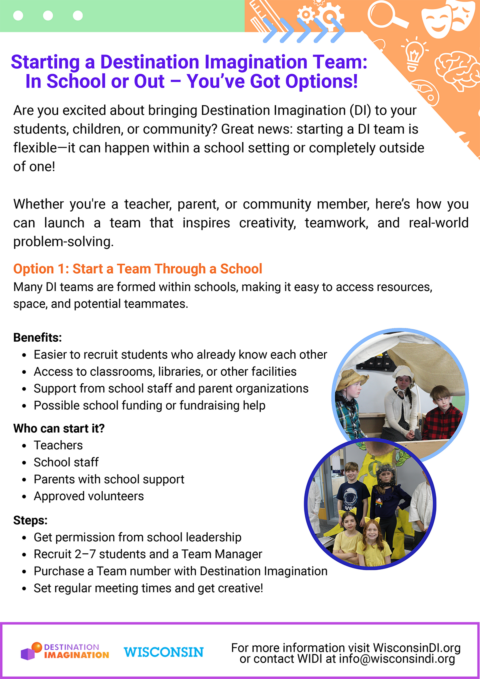 Starting a Destination Imagination Team: In School or Out – You've Got Options!

Are you excited about bringing Destination Imagination (DI) to your students, children, or community? Great news: starting a DI team is flexible—it can happen within a school setting or completely outside of one!

Whether you're a teacher, parent, or community member, here's how you can launch a team that inspires creativity, teamwork, and real-world problem-solving.

Option 1: Start a Team Through a School
Many DI teams are formed within schools, making it easy to access resources, space, and potential teammates.

Benefits:
• Easier to recruit students who already know each other
• Access to classrooms, libraries, or other facilities
• Support from school staff and parent organizations
• Possible school funding or fundraising help

Who can start it?
• Teachers
• School staff
• Parents with school support
• Approved volunteers

Steps:
• Get permission from school leadership
• Recruit 2–7 students and a Team Manager
• Purchase a Team number with Destination Imagination
• Set regular meeting times and get creative!

DESTINATION IMAGINATION WISCONSIN

For more information visit WisconsinDI.org or contact WIDI at info@wisconsindi.org